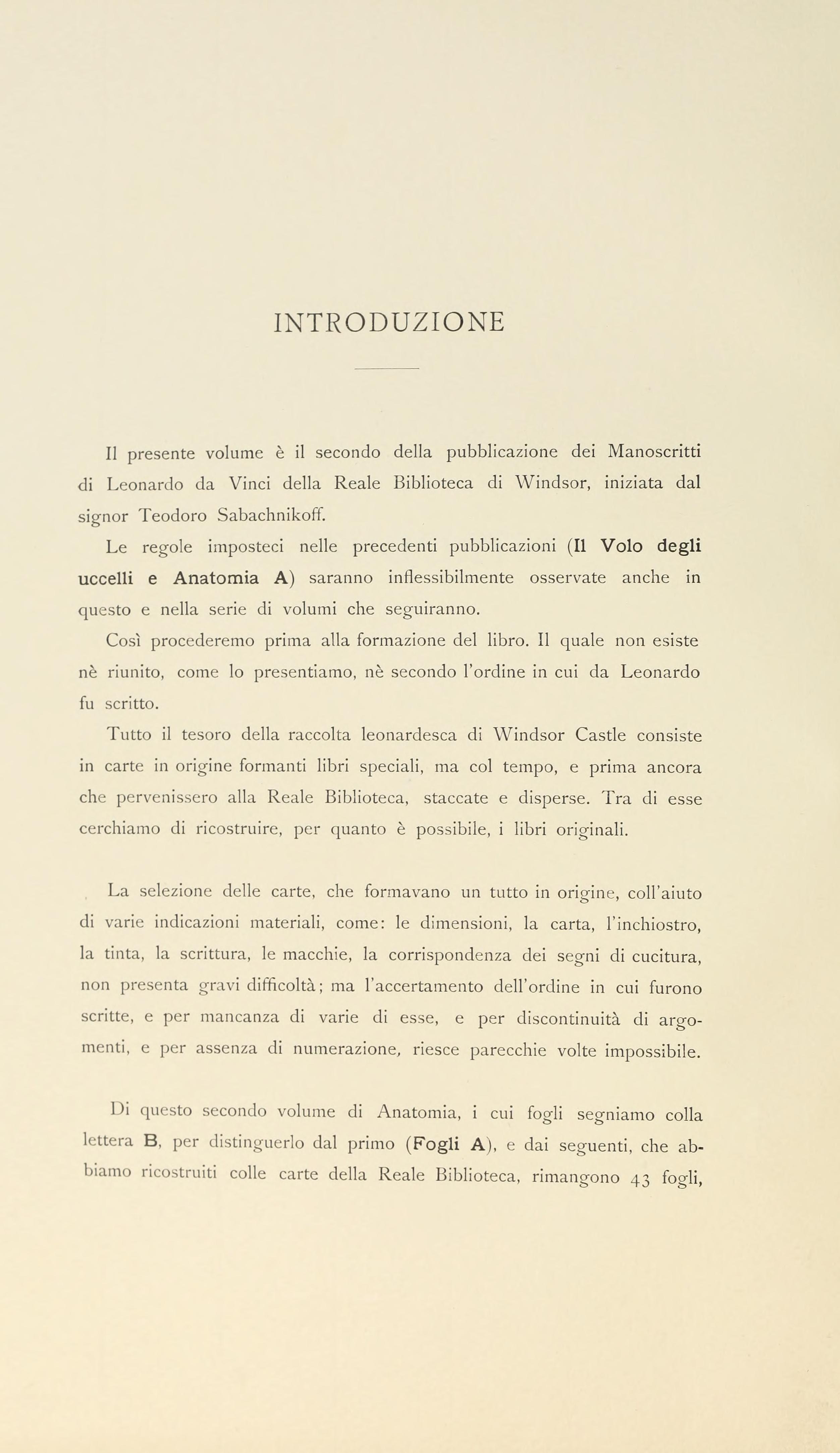 INTRODUZIONE

Il presente volume è il secondo della pubblicazione dei Manoscritti di Leonardo da Vinci della Reale Biblioteca di Windsor, iniziata dal signor Teodoro Sabachnikoff.

Le regole imposteci nelle precedenti pubblicazioni (Il Volo degli uccelli e Anatomia A) saranno inflessibilmente osservate anche in questo e nella serie di volumi che seguiranno.

Così procederemo prima alla formazione del libro. Il quale non esiste nè riunito, come lo presentiamo, nè secondo l'ordine in cui da Leonardo fu scritto.

Tutto il tesoro della raccolta leonardesca di Windsor Castle consiste in carte in origine formanti libri speciali, ma col tempo, e prima ancora che pervenissero alla Reale Biblioteca, staccate e disperse. Tra di esse cerchiamo di ricostruire, per quanto è possibile, i libri originali.

La selezione delle carte, che formavano un tutto in origine, coll'aiuto di varie indicazioni materiali, come: le dimensioni, la carta, l'inchiostro, la tinta, la scrittura, le macchie, la corrispondenza dei segni di cucitura, non presenta gravi difficoltà; ma l'accertamento dell'ordine in cui furono scritte, e per mancanza di varie di esse, e per discontinuità di argomenti, e per assenza di numerazione, riesce parecchie volte impossibile.

Di questo secondo volume di Anatomia, i cui fogli segniamo colla lettera B, per distinguerlo dal primo (Fogli A), e dai seguenti, che abbiamo ricostruiti colle carte della Reale Biblioteca, rimangono 43 fogli,